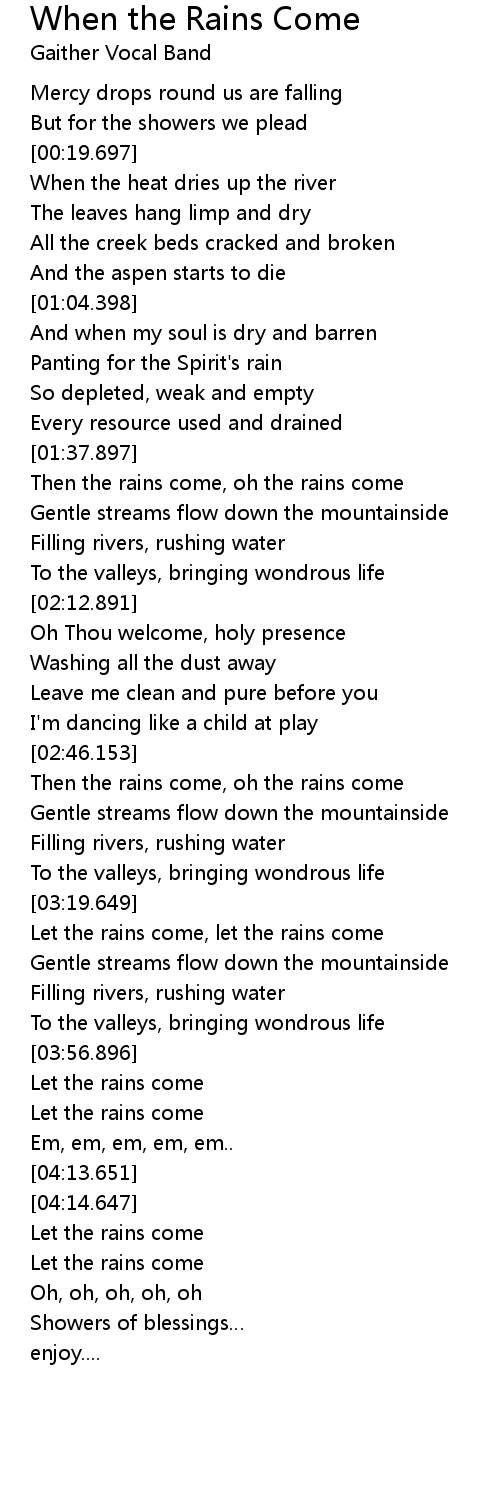 When the Rains Come
Gaither Vocal Band

Mercy drops round us are falling
But for the showers we plead
[00:19.697]
When the heat dries up the river
The leaves hang limp and dry
All the creek beds cracked and broken
And the aspen starts to die
[01:04.398]
And when my soul is dry and barren
Panting for the Spirit's rain
So depleted, weak and empty
Every resource used and drained
[01:37.897]
Then the rains come, oh the rains come
Gentle streams flow down the mountainside
Filling rivers, rushing water
To the valleys, bringing wondrous life
[02:12.891]
Oh Thou welcome, holy presence
Washing all the dust away
Leave me clean and pure before you
I'm dancing like a child at play
[02:46.153]
Then the rains come, oh the rains come
Gentle streams flow down the mountainside
Filling rivers, rushing water
To the valleys, bringing wondrous life
[03:19.649]
Let the rains come, let the rains come
Gentle streams flow down the mountainside
Filling rivers, rushing water
To the valleys, bringing wondrous life
[03:56.896]
Let the rains come
Let the rains come
Em, em, em, em, em..
[04:13.651]
[04:14.647]
Let the rains come
Let the rains come
Oh, oh, oh, oh, oh
Showers of blessings...
enjoy....